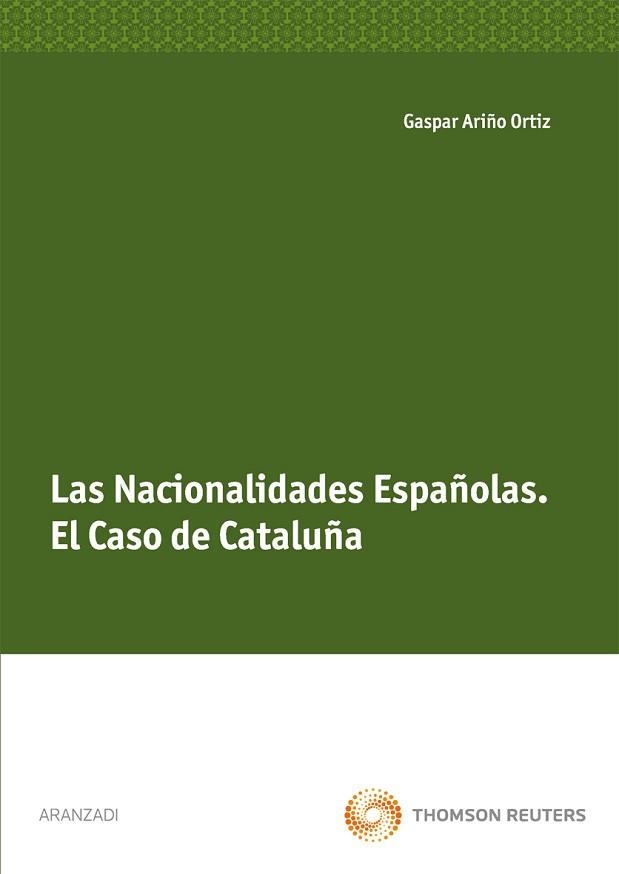 Gaspar Ariño Ortiz

Las Nacionalidades Españolas.
El Caso de Cataluña

ARANZADI

THOMSON REUTERS